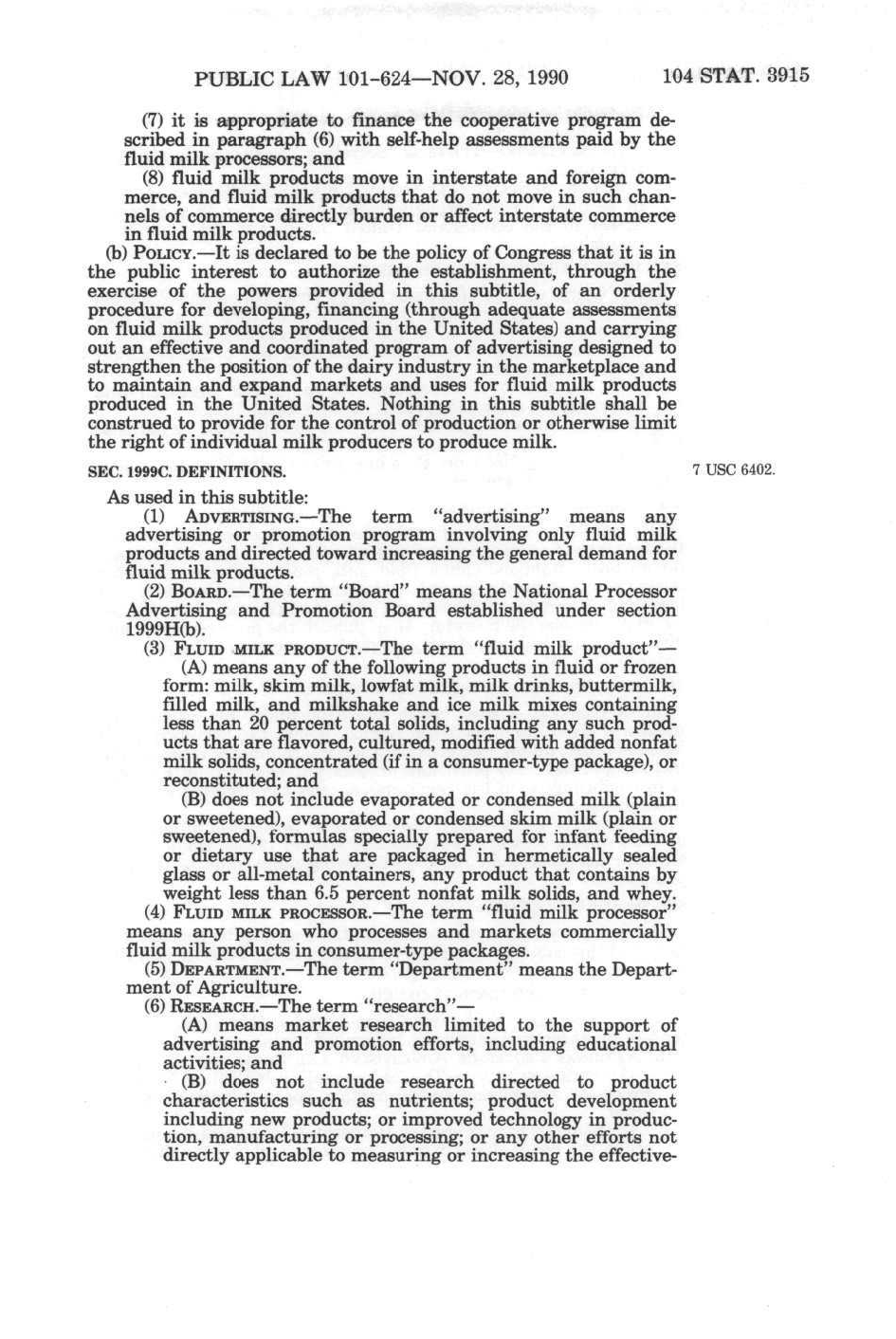 PUBLIC LAW 101-624—NOV. 28, 1990 104 STAT. 3915

(7) it is appropriate to finance the cooperative program described in paragraph (6) with self-help assessments paid by the fluid milk processors; and

(8) fluid milk products move in interstate and foreign commerce, and fluid milk products that do not move in such channels of commerce directly burden or affect interstate commerce in fluid milk products.

(b) POLICY.—It is declared to be the policy of Congress that it is in the public interest to authorize the establishment, through the exercise of the powers provided in this subtitle, of an orderly procedure for developing, financing (through adequate assessments on fluid milk products produced in the United States) and carrying out an effective and coordinated program of advertising designed to strengthen the position of the dairy industry in the marketplace and to maintain and expand markets and uses for fluid milk products produced in the United States. Nothing in this subtitle shall be construed to provide for the control of production or otherwise limit the right of individual milk producers to produce milk.

SEC. 1999C. DEFINITIONS.

7 USC 6402.

As used in this subtitle:

(1) ADVERTISING.—The term "advertising" means any advertising or promotion program involving only fluid milk products and directed toward increasing the general demand for fluid milk products.

(2) BOARD.—The term "Board" means the National Processor Advertising and Promotion Board established under section 1999H(b).

(3) FLUID MILK PRODUCT.—The term "fluid milk product"—

(A) means any of the following products in fluid or frozen form: milk, skim milk, lowfat milk, milk drinks, buttermilk, filled milk, and milkshake and ice milk mixes containing less than 20 percent total solids, including any such products that are flavored, cultured, modified with added nonfat milk solids, concentrated (if in a consumer-type package), or reconstituted; and

(B) does not include evaporated or condensed milk (plain or sweetened), evaporated or condensed skim milk (plain or sweetened), formulas specially prepared for infant feeding or dietary use that are packaged in hermetically sealed glass or all-metal containers, any product that contains by weight less than 6.5 percent nonfat milk solids, and whey.

(4) FLUID MILK PROCESSOR.—The term "fluid milk processor" means any person who processes and markets commercially fluid milk products in consumer-type packages.

(5) DEPARTMENT.—The term "Department" means the Department of Agriculture.

(6) RESEARCH.—The term "research"—

(A) means market research limited to the support of advertising and promotion efforts, including educational activities; and

(B) does not include research directed to product characteristics such as nutrients; product development including new products; or improved technology in production, manufacturing or processing; or any other efforts not directly applicable to measuring or increasing the effective-